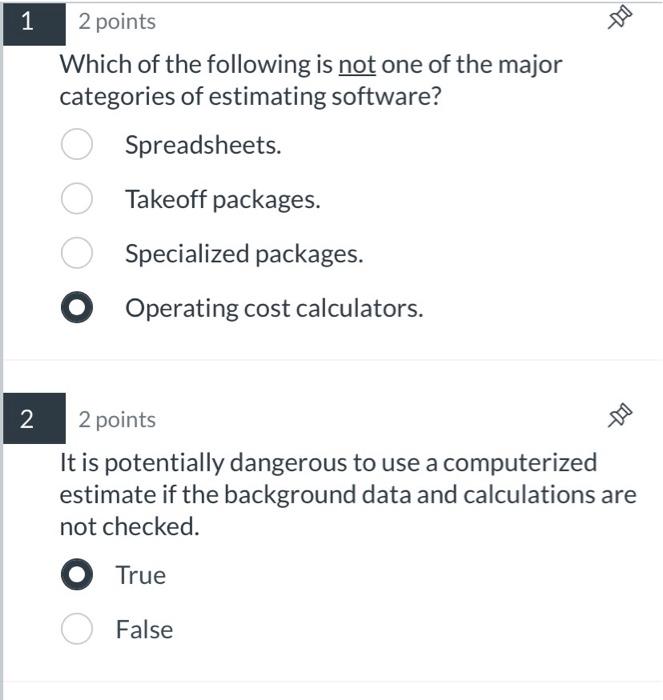 1 2 points

Which of the following is not one of the major categories of estimating software?

Spreadsheets.

Takeoff packages.

Specialized packages.

Operating cost calculators.

2 2 points

It is potentially dangerous to use a computerized estimate if the background data and calculations are not checked.

True

False